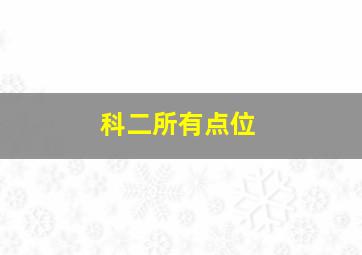 科二所有点位